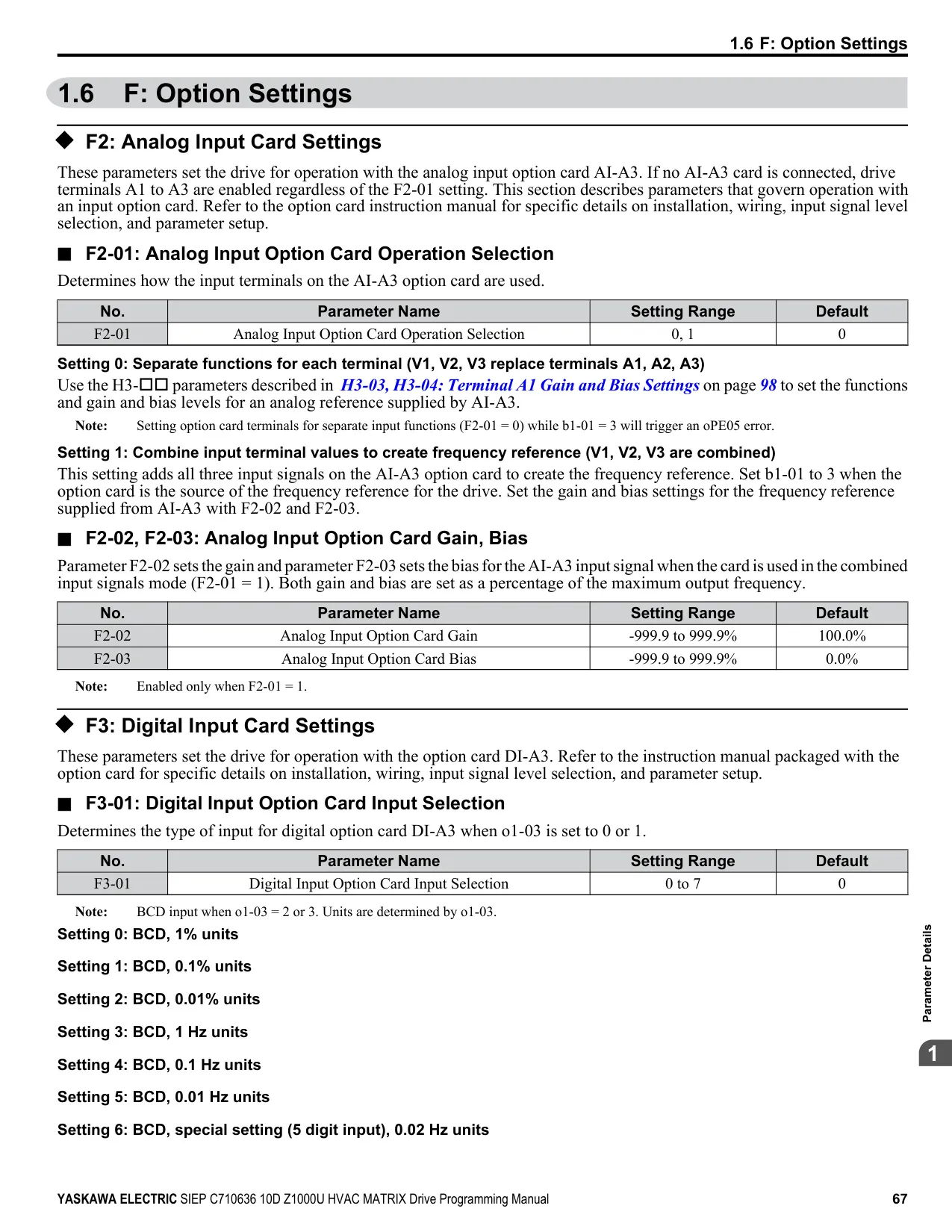 1.6 F: Option Settings

1.6 F: Option Settings

◆ F2: Analog Input Card Settings

These parameters set the drive for operation with the analog input option card AI-A3. If no AI-A3 card is connected, drive terminals A1 to A3 are enabled regardless of the F2-01 setting. This section describes parameters that govern operation with an input option card. Refer to the option card instruction manual for specific details on installation, wiring, input signal level selection, and parameter setup.

■ F2-01: Analog Input Option Card Operation Selection

Determines how the input terminals on the AI-A3 option card are used.

| No. | Parameter Name | Setting Range | Default |
|---|---|---|---|
| F2-01 | Analog Input Option Card Operation Selection | 0, 1 | 0 |

Setting 0: Separate functions for each terminal (V1, V2, V3 replace terminals A1, A2, A3)

Use the H3-□□ parameters described in H3-03, H3-04: Terminal A1 Gain and Bias Settings on page 98 to set the functions and gain and bias levels for an analog reference supplied by AI-A3.

Note: Setting option card terminals for separate input functions (F2-01 = 0) while b1-01 = 3 will trigger an oPE05 error.

Setting 1: Combine input terminal values to create frequency reference (V1, V2, V3 are combined)

This setting adds all three input signals on the AI-A3 option card to create the frequency reference. Set b1-01 to 3 when the option card is the source of the frequency reference for the drive. Set the gain and bias settings for the frequency reference supplied from AI-A3 with F2-02 and F2-03.

■ F2-02, F2-03: Analog Input Option Card Gain, Bias

Parameter F2-02 sets the gain and parameter F2-03 sets the bias for the AI-A3 input signal when the card is used in the combined input signals mode (F2-01 = 1). Both gain and bias are set as a percentage of the maximum output frequency.

| No. | Parameter Name | Setting Range | Default |
|---|---|---|---|
| F2-02 | Analog Input Option Card Gain | -999.9 to 999.9% | 100.0% |
| F2-03 | Analog Input Option Card Bias | -999.9 to 999.9% | 0.0% |

Note: Enabled only when F2-01 = 1.

◆ F3: Digital Input Card Settings

These parameters set the drive for operation with the option card DI-A3. Refer to the instruction manual packaged with the option card for specific details on installation, wiring, input signal level selection, and parameter setup.

■ F3-01: Digital Input Option Card Input Selection

Determines the type of input for digital option card DI-A3 when o1-03 is set to 0 or 1.

| No. | Parameter Name | Setting Range | Default |
|---|---|---|---|
| F3-01 | Digital Input Option Card Input Selection | 0 to 7 | 0 |

Note: BCD input when o1-03 = 2 or 3. Units are determined by o1-03.

Setting 0: BCD, 1% units

Setting 1: BCD, 0.1% units

Setting 2: BCD, 0.01% units

Setting 3: BCD, 1 Hz units

Setting 4: BCD, 0.1 Hz units

Setting 5: BCD, 0.01 Hz units

Setting 6: BCD, special setting (5 digit input), 0.02 Hz units

Parameter Details

1

YASKAWA ELECTRIC SIEP C710636 10D Z1000U HVAC MATRIX Drive Programming Manual 67